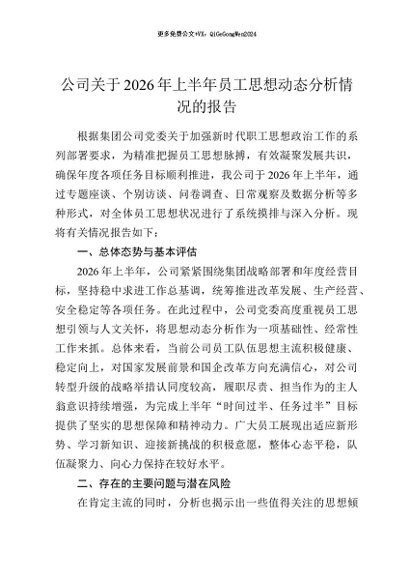 更多免费公文+VX：QiGeGongWen2024

公司关于2026年上半年员工思想动态分析情况的报告

根据集团公司党委关于加强新时代职工思想政治工作的系列部署要求，为精准把握员工思想脉搏，有效凝聚发展共识，确保年度各项任务目标顺利推进，我公司于2026年上半年，通过专题座谈、个别访谈、问卷调查、日常观察及数据分析等多种形式，对全体员工思想状况进行了系统摸排与深入分析。现将有关情况报告如下：

一、总体态势与基本评估

2026年上半年，公司紧紧围绕集团战略部署和年度经营目标，坚持稳中求进工作总基调，统筹推进改革发展、生产经营、安全稳定等各项任务。在此过程中，公司党委高度重视员工思想引领与人文关怀，将思想动态分析作为一项基础性、经常性工作来抓。总体来看，当前公司员工队伍思想主流积极健康、稳定向上，对国家发展前景和国企改革方向充满信心，对公司转型升级的战略举措认同度较高，履职尽责、担当作为的主人翁意识持续增强，为完成上半年“时间过半、任务过半”目标提供了坚实的思想保障和精神动力。广大员工展现出适应新形势、学习新知识、迎接新挑战的积极意愿，整体心态平稳，队伍凝聚力、向心力保持在较好水平。

二、存在的主要问题与潜在风险

在肯定主流的同时，分析也揭示出一些值得关注的思想倾